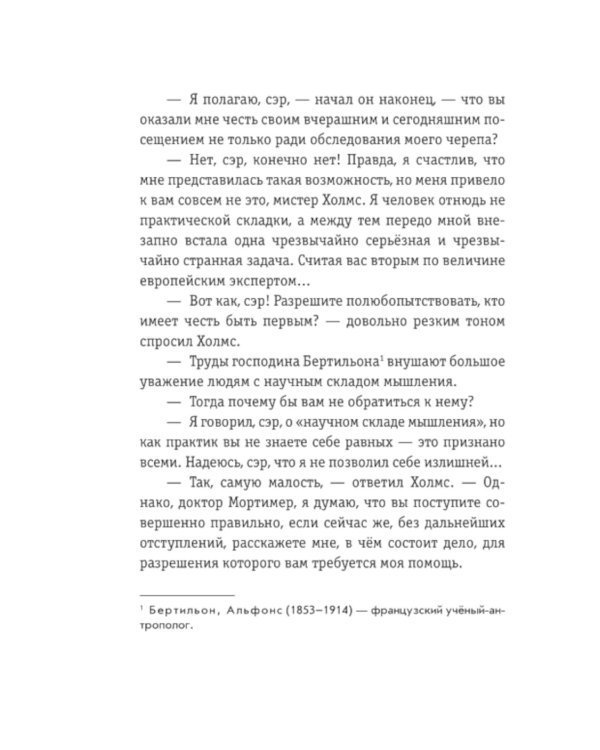 — Я полагаю, сэр, — начал он наконец, — что вы оказали мне честь своим вчерашним и сегодняшним посещением не только ради обследования моего черепа?

— Нет, сэр, конечно нет! Правда, я счастлив, что мне представилась такая возможность, но меня привело к вам совсем не это, мистер Холмс. Я человек отнюдь не практической складки, а между тем передо мной внезапно встала одна чрезвычайно серьёзная и чрезвычайно странная задача. Считая вас вторым по величине европейским экспертом…

— Вот как, сэр! Разрешите полюбопытствовать, кто имеет честь быть первым? — довольно резким тоном спросил Холмс.

— Труды господина Бертильона$^1$ внушают большое уважение людям с научным складом мышления.

— Тогда почему бы вам не обратиться к нему?

— Я говорил, сэр, о «научном складе мышления», но как практик вы не знаете себе равных — это признано всеми. Надеюсь, сэр, что я не позволил себе излишней…

— Так, самую малость, — ответил Холмс. — Однако, доктор Мортимер, я думаю, что вы поступите совершенно правильно, если сейчас же, без дальнейших отступлений, расскажете мне, в чём состоит дело, для разрешения которого вам требуется моя помощь.

$^1$ Бертильон, Альфонс (1853–1914) — французский учёный-антрополог.